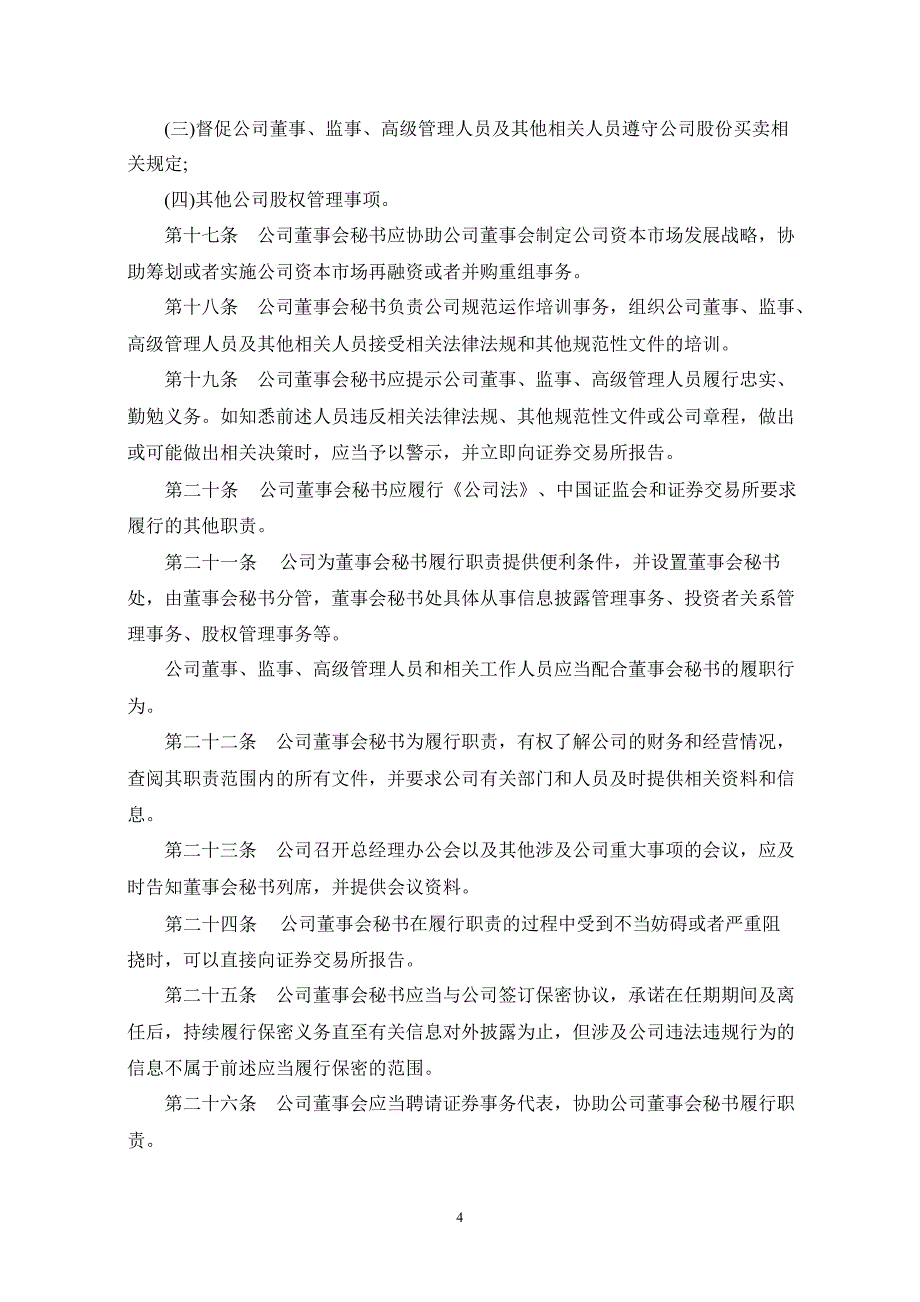 (三)督促公司董事、监事、高级管理人员及其他相关人员遵守公司股份买卖相关规定;

(四)其他公司股权管理事项。

第十七条　公司董事会秘书应协助公司董事会制定公司资本市场发展战略，协助筹划或者实施公司资本市场再融资或者并购重组事务。

第十八条　公司董事会秘书负责公司规范运作培训事务，组织公司董事、监事、高级管理人员及其他相关人员接受相关法律法规和其他规范性文件的培训。

第十九条　公司董事会秘书应提示公司董事、监事、高级管理人员履行忠实、勤勉义务。如知悉前述人员违反相关法律法规、其他规范性文件或公司章程，做出或可能做出相关决策时，应当予以警示，并立即向证券交易所报告。

第二十条　公司董事会秘书应履行《公司法》、中国证监会和证券交易所要求履行的其他职责。

第二十一条　公司为董事会秘书履行职责提供便利条件，并设置董事会秘书处，由董事会秘书分管，董事会秘书处具体从事信息披露管理事务、投资者关系管理事务、股权管理事务等。

公司董事、监事、高级管理人员和相关工作人员应当配合董事会秘书的履职行为。

第二十二条　公司董事会秘书为履行职责，有权了解公司的财务和经营情况，查阅其职责范围内的所有文件，并要求公司有关部门和人员及时提供相关资料和信息。

第二十三条　公司召开总经理办公会以及其他涉及公司重大事项的会议，应及时告知董事会秘书列席，并提供会议资料。

第二十四条　公司董事会秘书在履行职责的过程中受到不当妨碍或者严重阻挠时，可以直接向证券交易所报告。

第二十五条　公司董事会秘书应当与公司签订保密协议，承诺在任期期间及离任后，持续履行保密义务直至有关信息对外披露为止，但涉及公司违法违规行为的信息不属于前述应当履行保密的范围。

第二十六条　公司董事会应当聘请证券事务代表，协助公司董事会秘书履行职责。

4